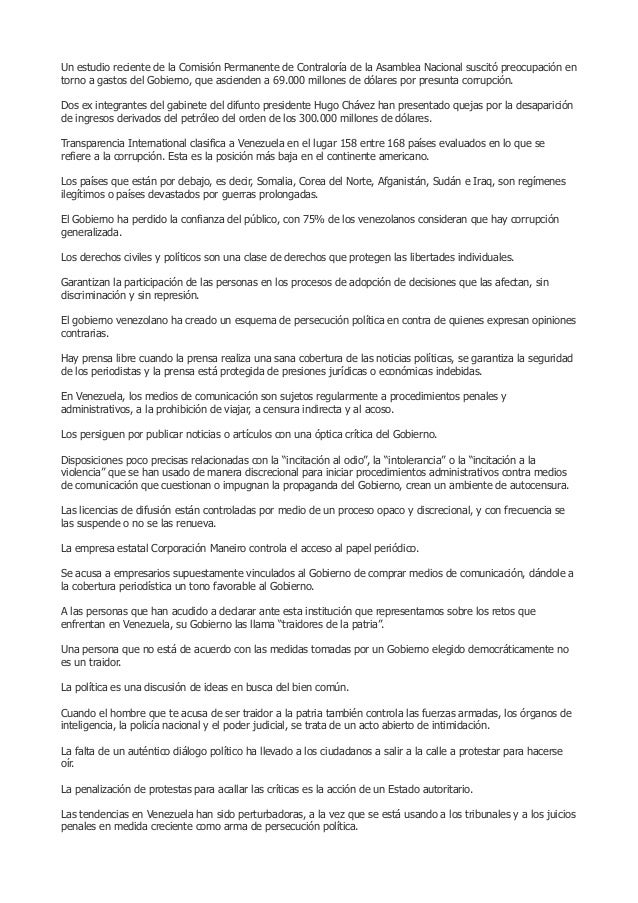 Un estudio reciente de la Comisión Permanente de Contraloría de la Asamblea Nacional suscitó preocupación en torno a gastos del Gobierno, que ascienden a 69.000 millones de dólares por presunta corrupción.

Dos ex integrantes del gabinete del difunto presidente Hugo Chávez han presentado quejas por la desaparición de ingresos derivados del petróleo del orden de los 300.000 millones de dólares.

Transparencia International clasifica a Venezuela en el lugar 158 entre 168 países evaluados en lo que se refiere a la corrupción. Esta es la posición más baja en el continente americano.

Los países que están por debajo, es decir, Somalia, Corea del Norte, Afganistán, Sudán e Iraq, son regímenes ilegítimos o países devastados por guerras prolongadas.

El Gobierno ha perdido la confianza del público, con 75% de los venezolanos consideran que hay corrupción generalizada.

Los derechos civiles y políticos son una clase de derechos que protegen las libertades individuales.

Garantizan la participación de las personas en los procesos de adopción de decisiones que las afectan, sin discriminación y sin represión.

El gobierno venezolano ha creado un esquema de persecución política en contra de quienes expresan opiniones contrarias.

Hay prensa libre cuando la prensa realiza una sana cobertura de las noticias políticas, se garantiza la seguridad de los periodistas y la prensa está protegida de presiones jurídicas o económicas indebidas.

En Venezuela, los medios de comunicación son sujetos regularmente a procedimientos penales y administrativos, a la prohibición de viajar, a censura indirecta y al acoso.

Los persiguen por publicar noticias o artículos con una óptica crítica del Gobierno.

Disposiciones poco precisas relacionadas con la "incitación al odio", la "intolerancia" o la "incitación a la violencia" que se han usado de manera discrecional para iniciar procedimientos administrativos contra medios de comunicación que cuestionan o impugnan la propaganda del Gobierno, crean un ambiente de autocensura.

Las licencias de difusión están controladas por medio de un proceso opaco y discrecional, y con frecuencia se las suspende o no se las renueva.

La empresa estatal Corporación Maneiro controla el acceso al papel periódico.

Se acusa a empresarios supuestamente vinculados al Gobierno de comprar medios de comunicación, dándole a la cobertura periodística un tono favorable al Gobierno.

A las personas que han acudido a declarar ante esta institución que representamos sobre los retos que enfrentan en Venezuela, su Gobierno las llama "traidores de la patria".

Una persona que no está de acuerdo con las medidas tomadas por un Gobierno elegido democráticamente no es un traidor.

La política es una discusión de ideas en busca del bien común.

Cuando el hombre que te acusa de ser traidor a la patria también controla las fuerzas armadas, los órganos de inteligencia, la policía nacional y el poder judicial, se trata de un acto abierto de intimidación.

La falta de un auténtico diálogo político ha llevado a los ciudadanos a salir a la calle a protestar para hacerse oír.

La penalización de protestas para acallar las críticas es la acción de un Estado autoritario.

Las tendencias en Venezuela han sido perturbadoras, a la vez que se está usando a los tribunales y a los juicios penales en medida creciente como arma de persecución política.